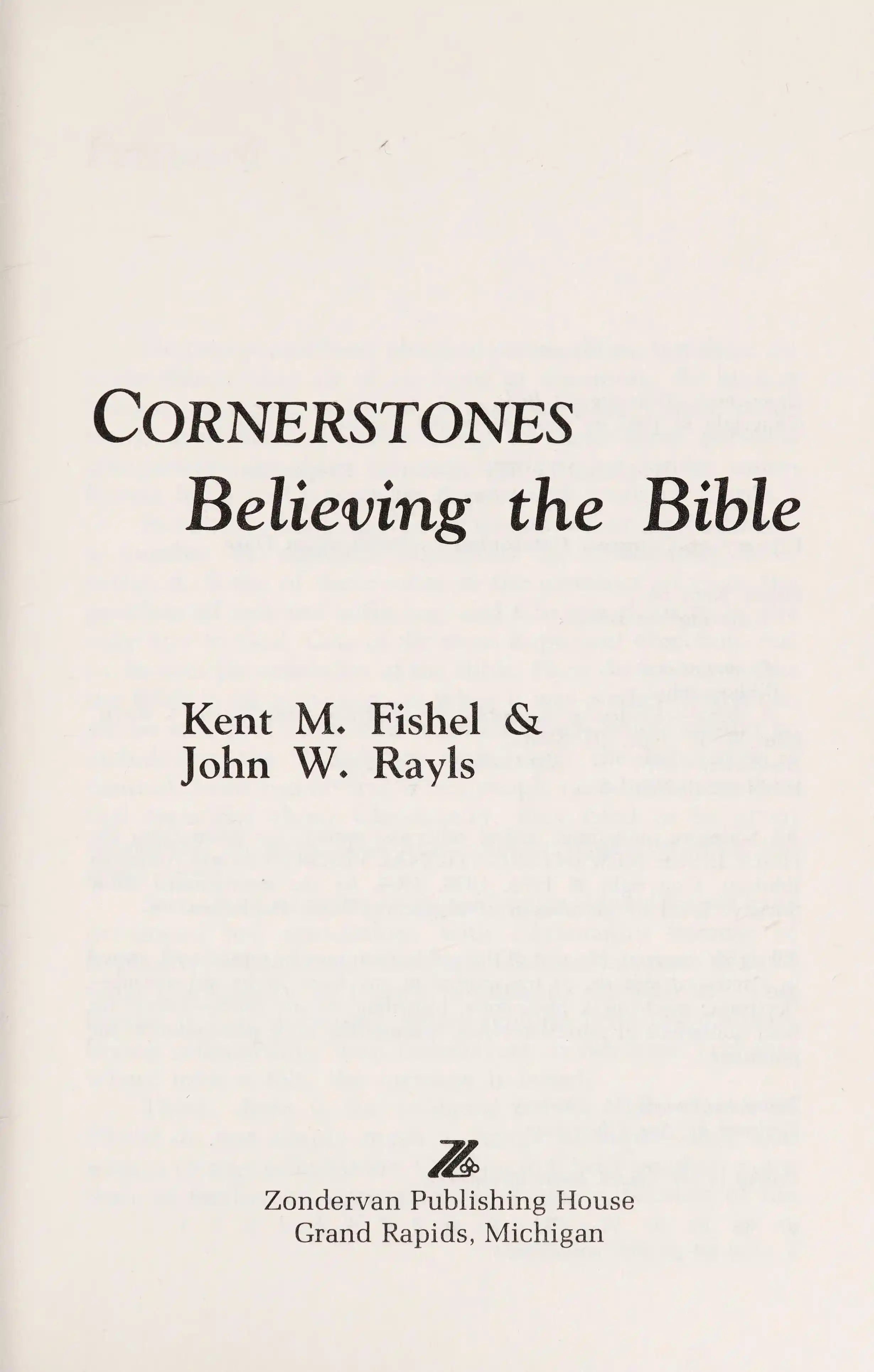 CORNERSTONES
Believing the Bible

Kent M. Fishel &
John W. Rayls

Zondervan Publishing House
Grand Rapids, Michigan